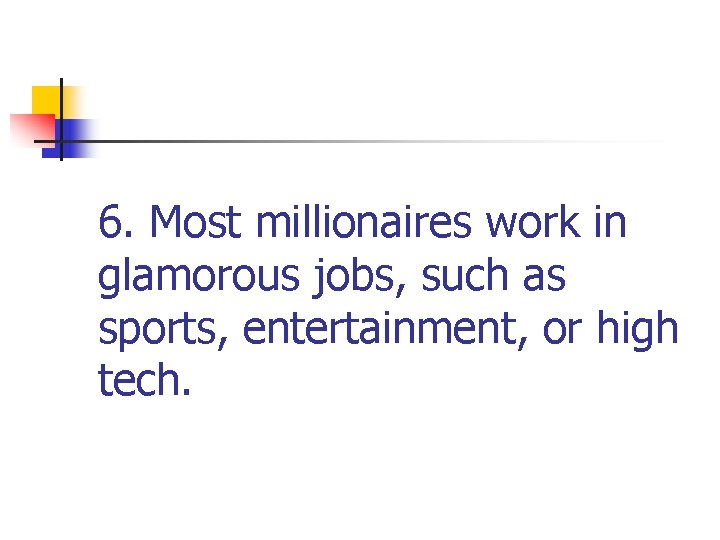 6. Most millionaires work in glamorous jobs, such as sports, entertainment, or high tech.